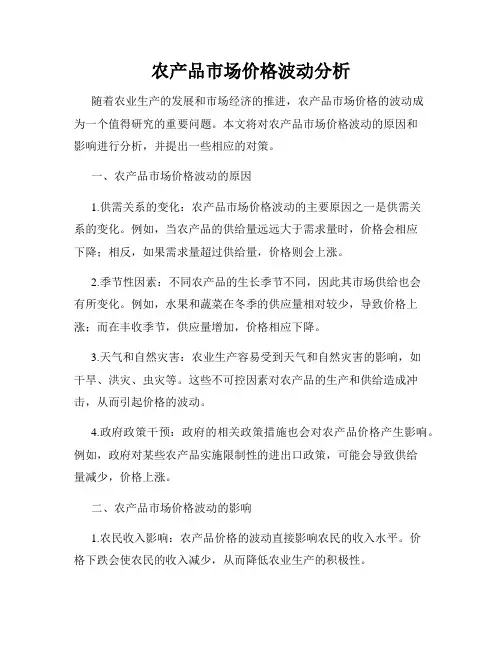 农产品市场价格波动分析

随着农业生产的发展和市场经济的推进，农产品市场价格的波动成为一个值得研究的重要问题。本文将对农产品市场价格波动的原因和影响进行分析，并提出一些相应的对策。

一、农产品市场价格波动的原因

1.供需关系的变化：农产品市场价格波动的主要原因之一是供需关系的变化。例如，当农产品的供给量远远大于需求量时，价格会相应下降；相反，如果需求量超过供给量，价格则会上涨。

2.季节性因素：不同农产品的生长季节不同，因此其市场供给也会有所变化。例如，水果和蔬菜在冬季的供应量相对较少，导致价格上涨；而在丰收季节，供应量增加，价格相应下降。

3.天气和自然灾害：农业生产容易受到天气和自然灾害的影响，如干旱、洪灾、虫灾等。这些不可控因素对农产品的生产和供给造成冲击，从而引起价格的波动。

4.政府政策干预：政府的相关政策措施也会对农产品价格产生影响。例如，政府对某些农产品实施限制性的进出口政策，可能会导致供给量减少，价格上涨。

二、农产品市场价格波动的影响

1.农民收入影响：农产品价格的波动直接影响农民的收入水平。价格下跌会使农民的收入减少，从而降低农业生产的积极性。